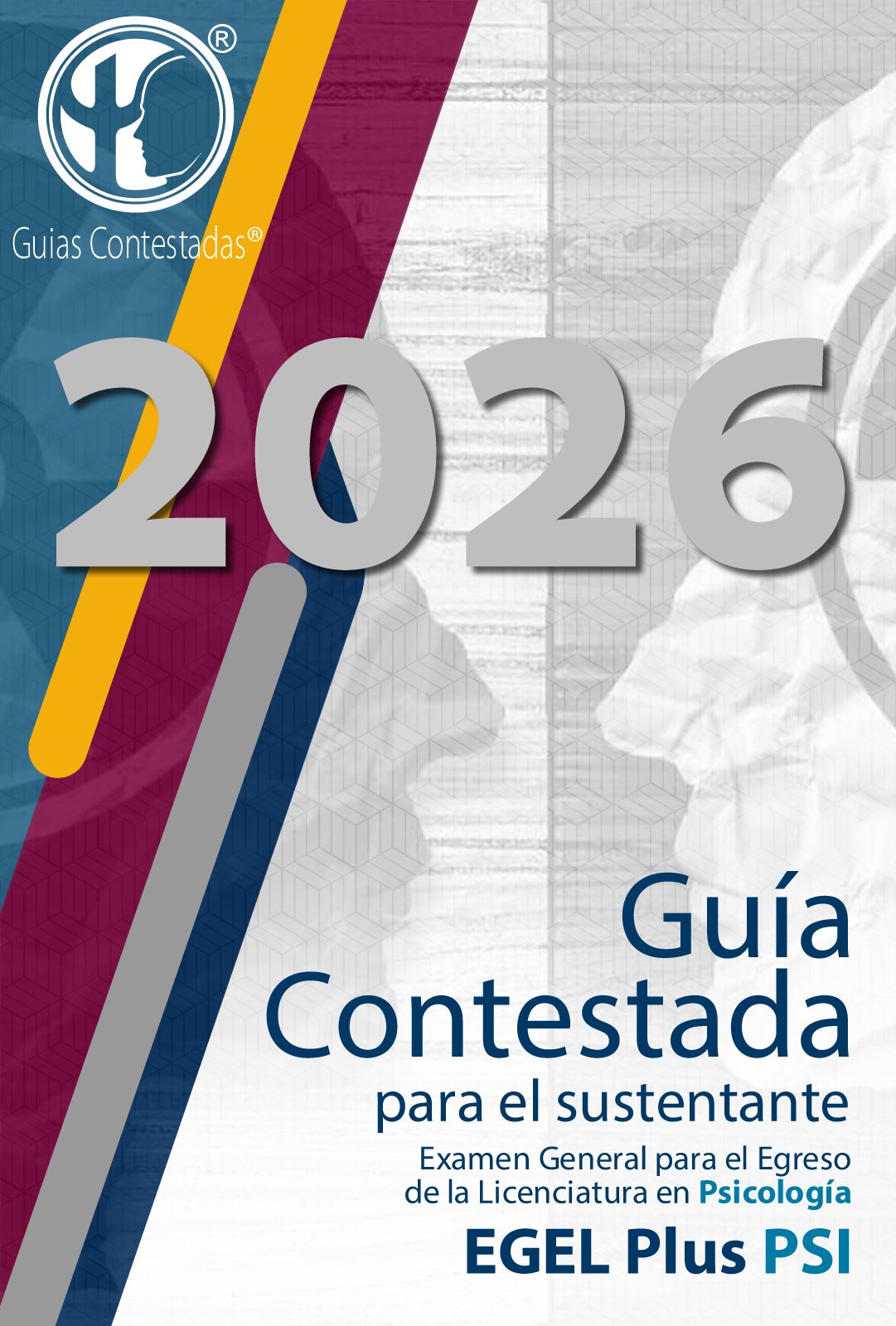 ®

Guias Contestadas®

2026

Guía Contestada
para el sustentante

Examen General para el Egreso de la Licenciatura en Psicología

EGEL Plus PSI